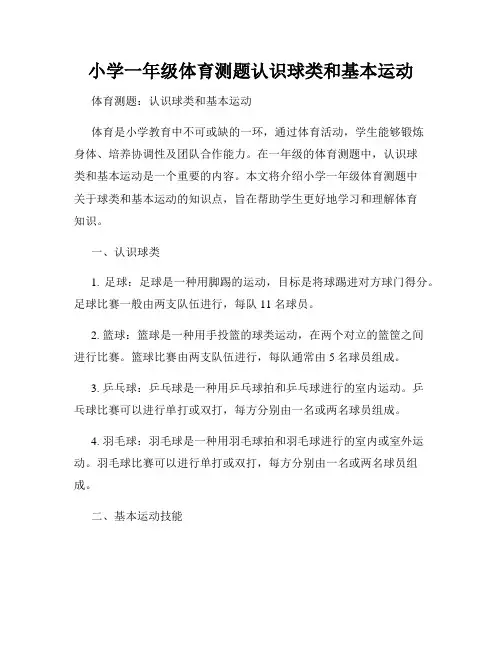 小学一年级体育测题认识球类和基本运动

体育测题：认识球类和基本运动

体育是小学教育中不可或缺的一环，通过体育活动，学生能够锻炼身体、培养协调性及团队合作能力。在一年级的体育测题中，认识球类和基本运动是一个重要的内容。本文将介绍小学一年级体育测题中关于球类和基本运动的知识点，旨在帮助学生更好地学习和理解体育知识。

一、认识球类

1. 足球：足球是一种用脚踢的运动，目标是将球踢进对方球门得分。足球比赛一般由两支队伍进行，每队 11 名球员。

2. 篮球：篮球是一种用手投篮的球类运动，在两个对立的篮筐之间进行比赛。篮球比赛由两支队伍进行，每队通常由 5 名球员组成。

3. 乒乓球：乒乓球是一种用乒乓球拍和乒乓球进行的室内运动。乒乓球比赛可以进行单打或双打，每方分别由一名或两名球员组成。

4. 羽毛球：羽毛球是一种用羽毛球拍和羽毛球进行的室内或室外运动。羽毛球比赛可以进行单打或双打，每方分别由一名或两名球员组成。

二、基本运动技能